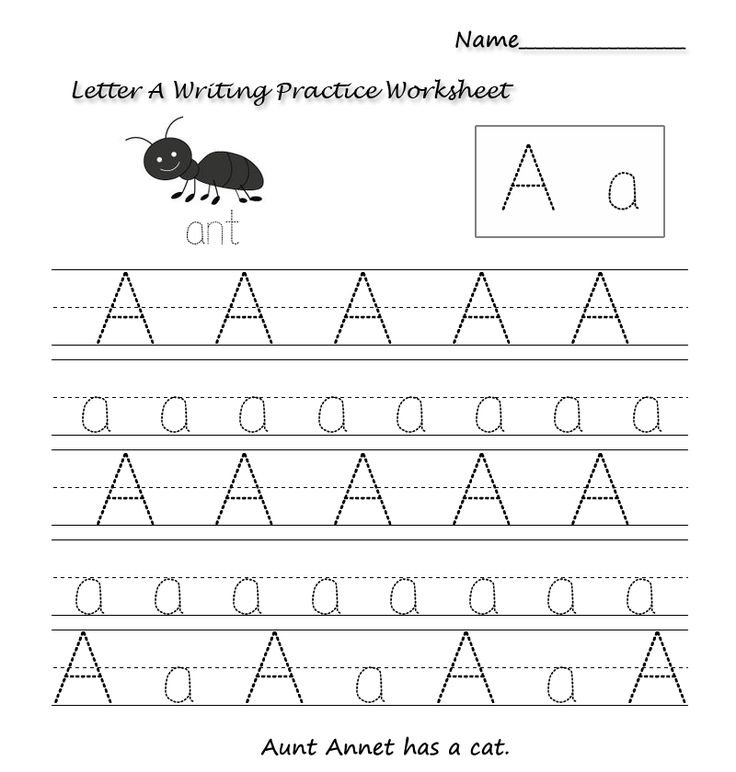 Name____

Letter A Writing Practice Worksheet

ant

A a

A A A A A

a a a a a a a a

A A A A A

a a a a a a a a

A a A a A a A

Aunt Annet has a cat.